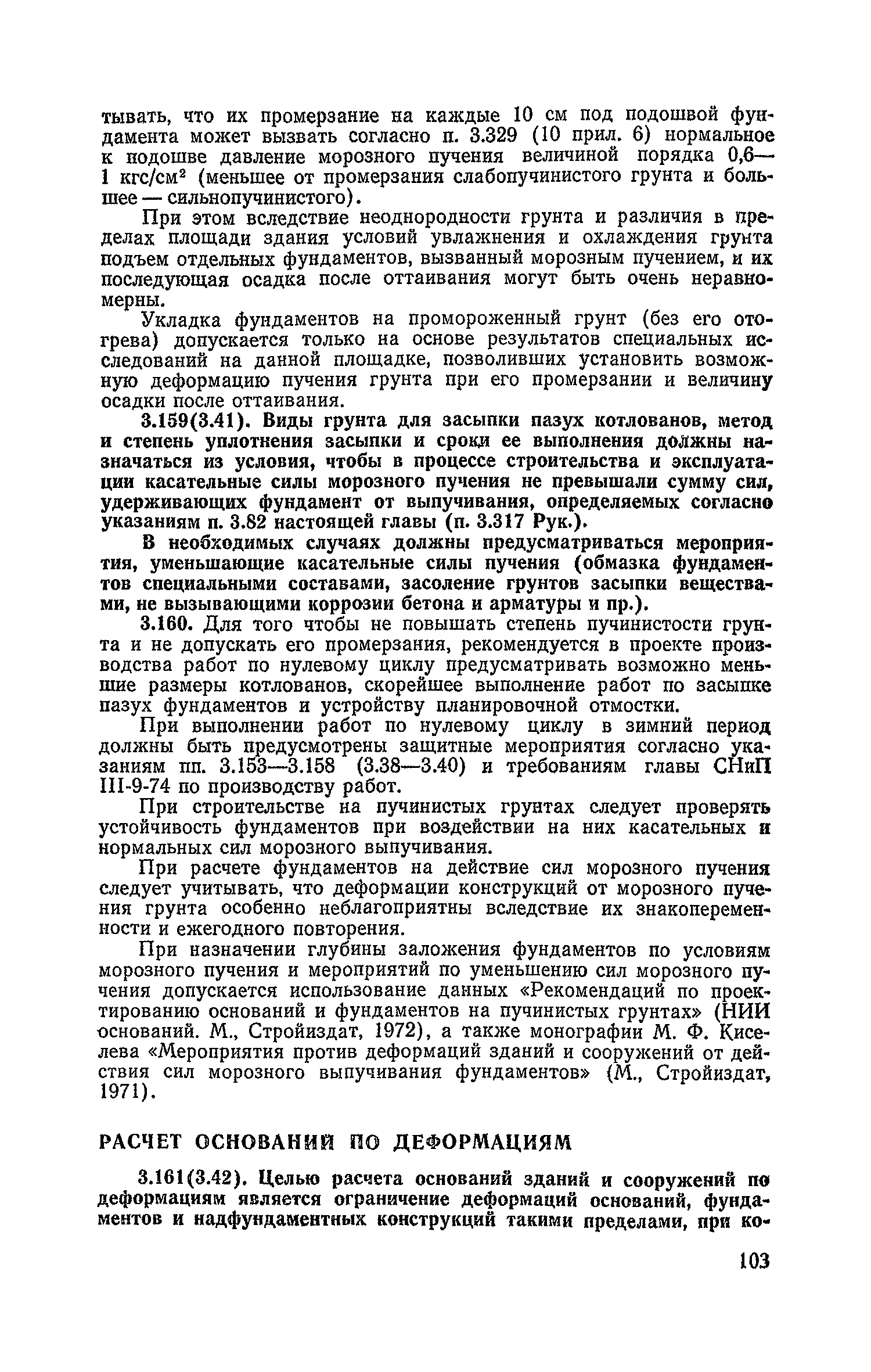 тывать, что их промерзание на каждые 10 см под подошвой фундамента может вызвать согласно п. 3.329 (10 прил. 6) нормальное к подошве давление морозного пучения величиной порядка 0,6—1 кгс/см$^2$ (меньшее от промерзания слабопучинистого грунта и большее — сильнопучинистого).

При этом вследствие неоднородности грунта и различия в пределах площади здания условий увлажнения и охлаждения грунта подъем отдельных фундаментов, вызванный морозным пучением, и их последующая осадка после оттаивания могут быть очень неравномерны.

Укладка фундаментов на промороженный грунт (без его отогрева) допускается только на основе результатов специальных исследований на данной площадке, позволивших установить возможную деформацию пучения грунта при его промерзании и величину осадки после оттаивания.

3.159(3.41). Виды грунта для засыпки пазух котлованов, метод и степень уплотнения засыпки и сроки ее выполнения должны назначаться из условия, чтобы в процессе строительства и эксплуатации касательные силы морозного пучения не превышали сумму сил, удерживающих фундамент от выпучивания, определяемых согласно указаниям п. 3.82 настоящей главы (п. 3.317 Рук.).

В необходимых случаях должны предусматриваться мероприятия, уменьшающие касательные силы пучения (обмазка фундаментов специальными составами, засоление грунтов засыпки веществами, не вызывающими коррозии бетона и арматуры и пр.).

3.160. Для того чтобы не повышать степень пучинистости грунта и не допускать его промерзания, рекомендуется в проекте производства работ по нулевому циклу предусматривать возможно меньшие размеры котлованов, скорейшее выполнение работ по засыпке пазух фундаментов и устройству планировочной отмостки.

При выполнении работ по нулевому циклу в зимний период должны быть предусмотрены защитные мероприятия согласно указаниям пп. 3.153—3.158 (3.38—3.40) и требованиям главы СНиП III-9-74 по производству работ.

При строительстве на пучинистых грунтах следует проверять устойчивость фундаментов при воздействии на них касательных и нормальных сил морозного выпучивания.

При расчете фундаментов на действие сил морозного пучения следует учитывать, что деформации конструкций от морозного пучения грунта особенно неблагоприятны вследствие их знакопеременности и ежегодного повторения.

При назначении глубины заложения фундаментов по условиям морозного пучения и мероприятий по уменьшению сил морозного пучения допускается использование данных «Рекомендаций по проектированию оснований и фундаментов на пучинистых грунтах» (НИИ оснований. М., Стройиздат, 1972), а также монографии М. Ф. Киселева «Мероприятия против деформаций зданий и сооружений от действия сил морозного выпучивания фундаментов» (М., Стройиздат, 1971).

РАСЧЕТ ОСНОВАНИЙ ПО ДЕФОРМАЦИЯМ

3.161(3.42). Целью расчета оснований зданий и сооружений по деформациям является ограничение деформаций оснований, фундаментов и надфундаментных конструкций такими пределами, при ко-

103